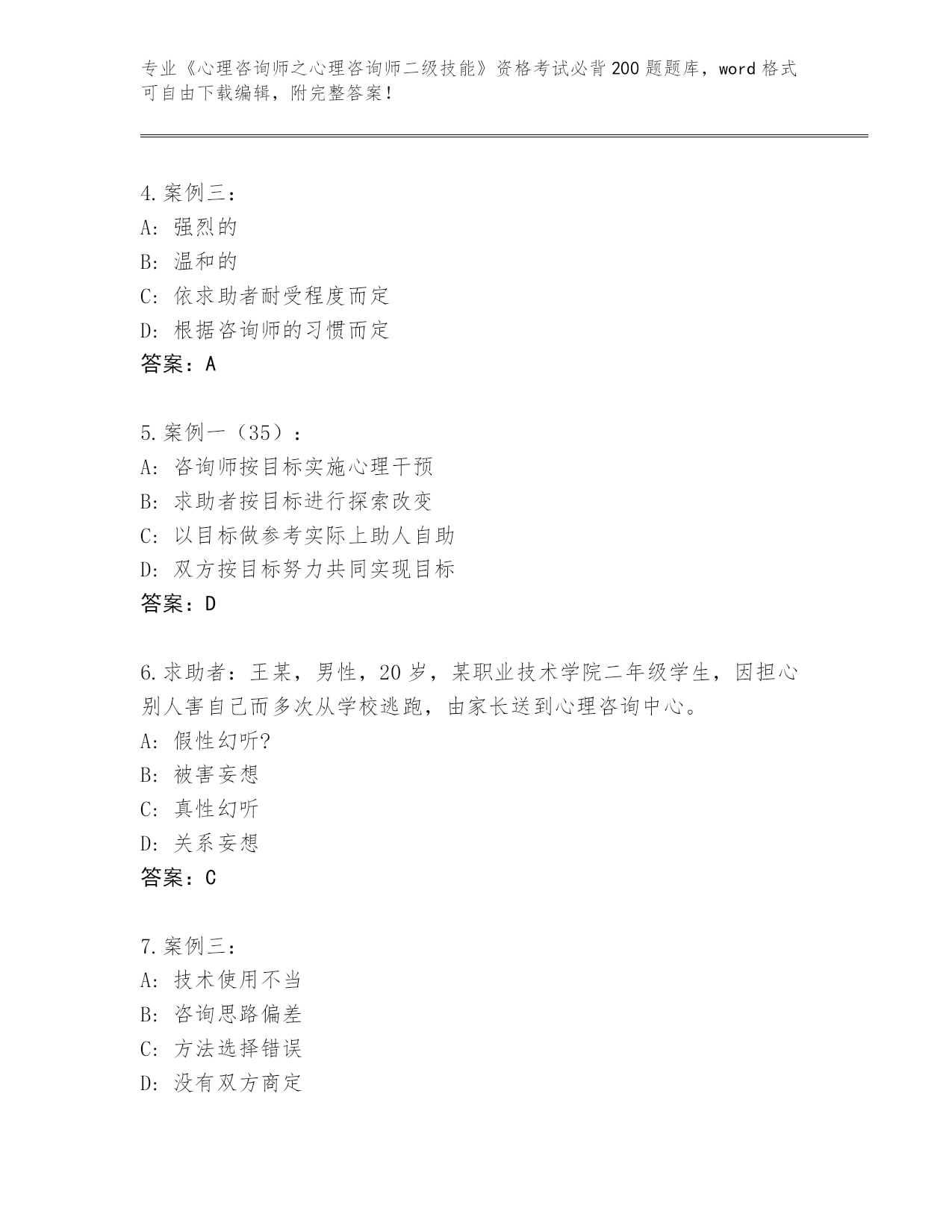 专业《心理咨询师之心理咨询师二级技能》资格考试必背200题题库，word格式可自由下载编辑，附完整答案！

4.案例三：
A：强烈的
B：温和的
C：依求助者耐受程度而定
D：根据咨询师的习惯而定
答案：A

5.案例一（35）：
A：咨询师按目标实施心理干预
B：求助者按目标进行探索改变
C：以目标做参考实际上助人自助
D：双方按目标努力共同实现目标
答案：D

6.求助者：王某，男性，20岁，某职业技术学院二年级学生，因担心别人害自己而多次从学校逃跑，由家长送到心理咨询中心。
A：假性幻听?
B：被害妄想
C：真性幻听
D：关系妄想
答案：C

7.案例三：
A：技术使用不当
B：咨询思路偏差
C：方法选择错误
D：没有双方商定